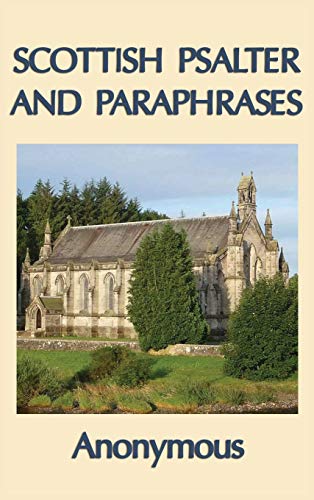 SCOTTISH PSALTER AND PARAPHRASES

Anonymous